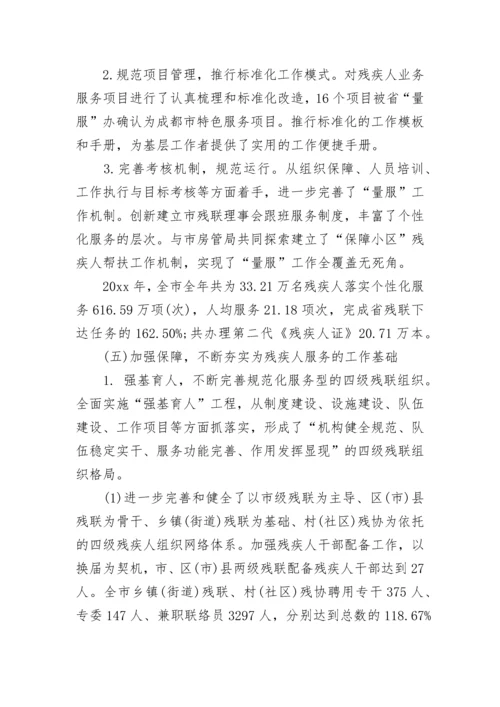 2.规范项目管理，推行标准化工作模式。对残疾人业务服务项目进行了认真梳理和标准化改造，16个项目被省“量服”办确认为成都市特色服务项目。推行标准化的工作模板和手册，为基层工作者提供了实用的工作便捷手册。

3.完善考核机制，规范运行。从组织保障、人员培训、工作执行与目标考核等方面着手，进一步完善了“量服”工作机制。创新建立市残联理事会跟班服务制度，丰富了个性化服务的层次。与市房管局共同探索建立了“保障小区”残疾人帮扶工作机制，实现了“量服”工作全覆盖无死角。

20xx年，全市全年共为33.21万名残疾人落实个性化服务616.59万项(次)，人均服务21.18项次，完成省残联下达任务的162.50%;共办理第二代《残疾人证》20.71万本。

(五)加强保障，不断夯实为残疾人服务的工作基础

1. 强基育人，不断完善规范化服务型的四级残联组织。全面实施“强基育人”工程，从制度建设、设施建设、队伍建设、工作项目等方面抓落实，形成了“机构健全规范、队伍稳定实干、服务功能完善、作用发挥显现”的四级残联组织格局。

(1)进一步完善和健全了以市级残联为主导、区(市)县残联为骨干、乡镇(街道)残联为基础、村(社区)残协为依托的四级残疾人组织网络体系。加强残疾人干部配备工作，以换届为契机，市、区(市)县两级残联配备残疾人干部达到27人。全市乡镇(街道)残联、村(社区)残协聘用专干375人、专委147人、兼职联络员3297人，分别达到总数的118.67%